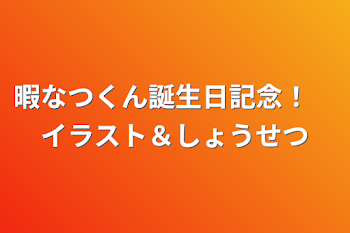 暇なつくん誕生日記念！
イラスト＆しょうせつ